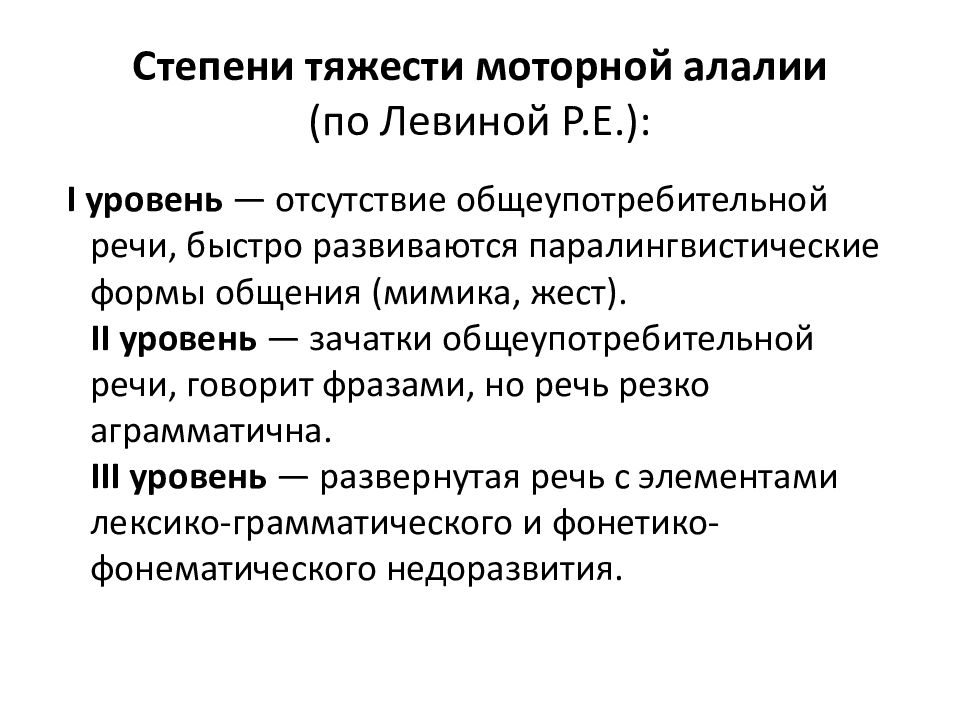 Степени тяжести моторной алалии
(по Левиной Р.Е.):

I уровень — отсутствие общеупотребительной речи, быстро развиваются паралингвистические формы общения (мимика, жест).
II уровень — зачатки общеупотребительной речи, говорит фразами, но речь резко аграмматична.
III уровень — развернутая речь с элементами лексико-грамматического и фонетико-фонематического недоразвития.